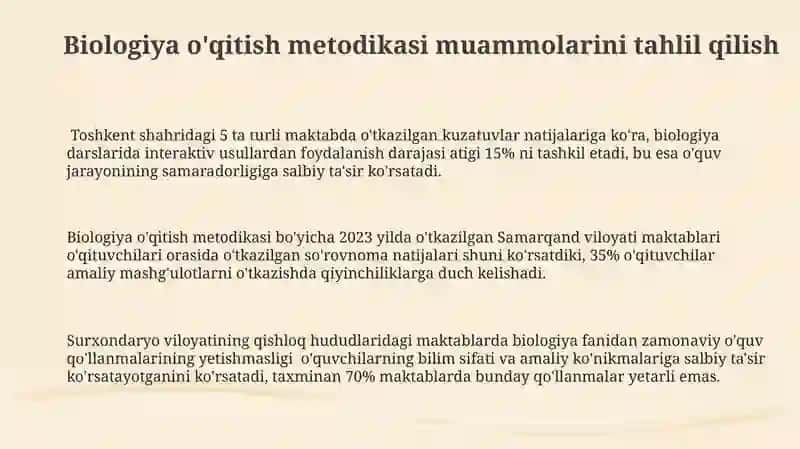 Biologiya o'qitish metodikasi muammolarini tahlil qilish

Toshkent shahridagi 5 ta turli maktabda o'tkazilgan kuzatuvlar natijalariga ko'ra, biologiya darslarida interaktiv usullardan foydalanish darajasi atigi 15% ni tashkil etadi, bu esa o'quv jarayonining samaradorligiga salbiy ta'sir ko'rsatadi.

Biologiya o'qitish metodikasi bo'yicha 2023 yilda o'tkazilgan Samarqand viloyati maktablari o'qituvchilari orasida o'tkazilgan so'rovnoma natijalari shuni ko'rsatdiki, 35% o'qituvchilar amaliy mashg'ulotlarni o'tkazishda qiyinchiliklarga duch kelishadi.

Surxondaryo viloyatining qishloq hududlaridagi maktablarda biologiya fanidan zamonaviy o'quv qo'llanmalarining yetishmasligi o'quvchilarning bilim sifati va amaliy ko'nikmalariga salbiy ta'sir ko'rsatayotganini ko'rsatadi, taxminan 70% maktablarda bunday qo'llanmalar yetarli emas.